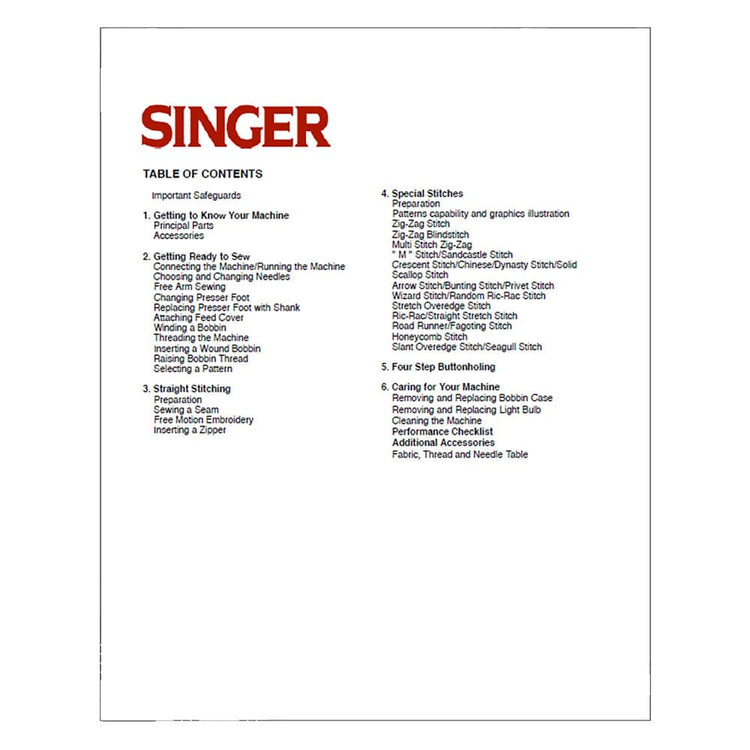 SINGER

TABLE OF CONTENTS

Important Safeguards

1. Getting to Know Your Machine
Principal Parts
Accessories

2. Getting Ready to Sew
Connecting the Machine/Running the Machine
Choosing and Changing Needles
Free Arm Sewing
Changing Presser Foot
Replacing Presser Foot with Shank
Attaching Feed Cover
Winding a Bobbin
Threading the Machine
Inserting a Wound Bobbin
Raising Bobbin Thread
Selecting a Pattern

3. Straight Stitching
Preparation
Sewing a Seam
Free Motion Embroidery
Inserting a Zipper

4. Special Stitches
Preparation
Patterns capability and graphics illustration
Zig-Zag Stitch
Zig-Zag Blindstitch
Multi Stitch Zig-Zag
" M " Stitch/Sandcastle Stitch
Crescent Stitch/Chinese/Dynasty Stitch/Solid
Scallop Stitch
Arrow Stitch/Bunting Stitch/Privet Stitch
Wizard Stitch/Random Ric-Rac Stitch
Stretch Overedge Stitch
Ric-Rac/Straight Stretch Stitch
Road Runner/Fagoting Stitch
Honeycomb Stitch
Slant Overedge Stitch/Seagull Stitch

5. Four Step Buttonholing

6. Caring for Your Machine
Removing and Replacing Bobbin Case
Removing and Replacing Light Bulb
Cleaning the Machine
Performance Checklist
Additional Accessories
Fabric, Thread and Needle Table